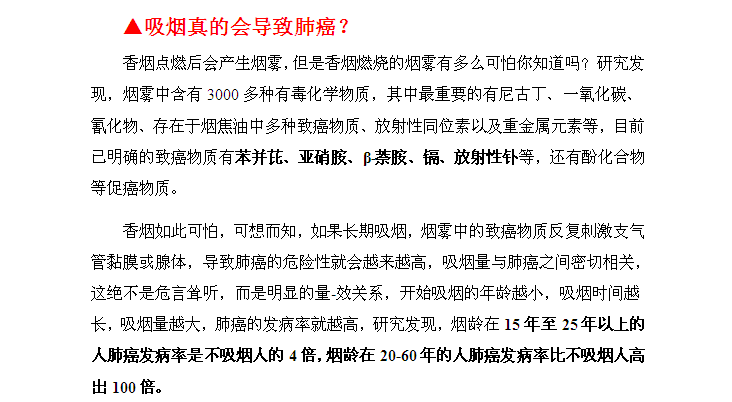 ▲吸烟真的会导致肺癌？

香烟点燃后会产生烟雾，但是香烟燃烧的烟雾有多么可怕你知道吗？研究发现，烟雾中含有 3000 多种有毒化学物质，其中最重要的有尼古丁、一氧化碳、氰化物、存在于烟焦油中多种致癌物质、放射性同位素以及重金属元素等，目前已明确的致癌物质有苯并芘、亚硝胺、β-萘胺、镉、放射性钋等，还有酚化合物等促癌物质。

香烟如此可怕，可想而知，如果长期吸烟，烟雾中的致癌物质反复刺激支气管黏膜或腺体，导致肺癌的危险性就会越来越高，吸烟量与肺癌之间密切相关，这绝不是危言耸听，而是明显的量-效关系，开始吸烟的年龄越小，吸烟时间越长，吸烟量越大，肺癌的发病率就越高，研究发现，烟龄在 15 年至 25 年以上的人肺癌发病率是不吸烟人的 4 倍，烟龄在 20-60 年的人肺癌发病率比不吸烟人高出 100 倍。